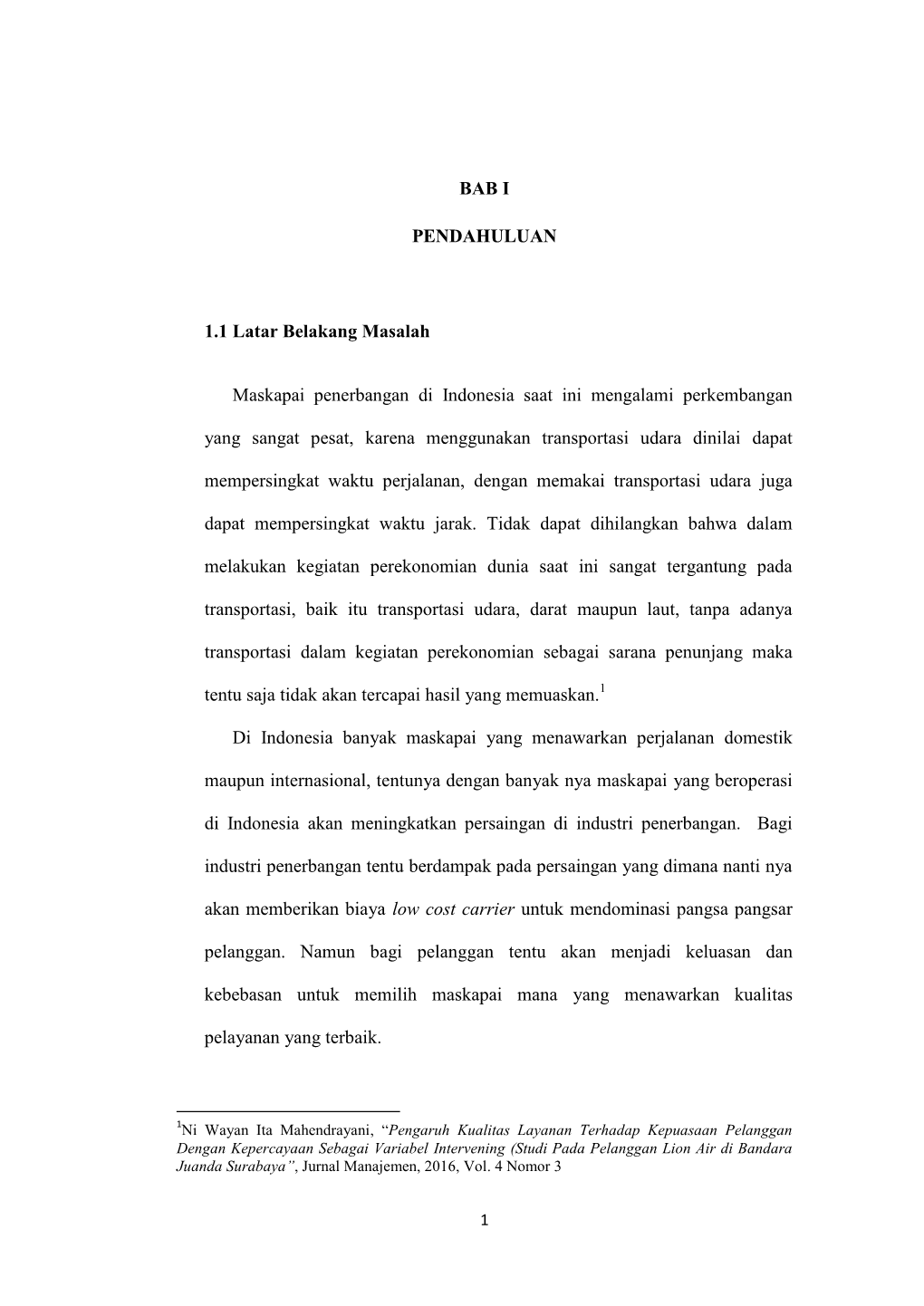 BAB I

PENDAHULUAN

1.1 Latar Belakang Masalah

Maskapai penerbangan di Indonesia saat ini mengalami perkembangan yang sangat pesat, karena menggunakan transportasi udara dinilai dapat mempersingkat waktu perjalanan, dengan memakai transportasi udara juga dapat mempersingkat waktu jarak. Tidak dapat dihilangkan bahwa dalam melakukan kegiatan perekonomian dunia saat ini sangat tergantung pada transportasi, baik itu transportasi udara, darat maupun laut, tanpa adanya transportasi dalam kegiatan perekonomian sebagai sarana penunjang maka tentu saja tidak akan tercapai hasil yang memuaskan.$^1$

Di Indonesia banyak maskapai yang menawarkan perjalanan domestik maupun internasional, tentunya dengan banyak nya maskapai yang beroperasi di Indonesia akan meningkatkan persaingan di industri penerbangan. Bagi industri penerbangan tentu berdampak pada persaingan yang dimana nanti nya akan memberikan biaya low cost carrier untuk mendominasi pangsa pangsar pelanggan. Namun bagi pelanggan tentu akan menjadi keluasan dan kebebasan untuk memilih maskapai mana yang menawarkan kualitas pelayanan yang terbaik.

$^1$Ni Wayan Ita Mahendrayani, “Pengaruh Kualitas Layanan Terhadap Kepuasaan Pelanggan Dengan Kepercayaan Sebagai Variabel Intervening (Studi Pada Pelanggan Lion Air di Bandara Juanda Surabaya”, Jurnal Manajemen, 2016, Vol. 4 Nomor 3

1